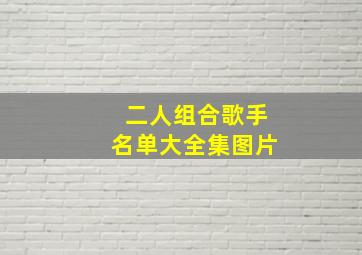 二人组合歌手
名单大全集图片